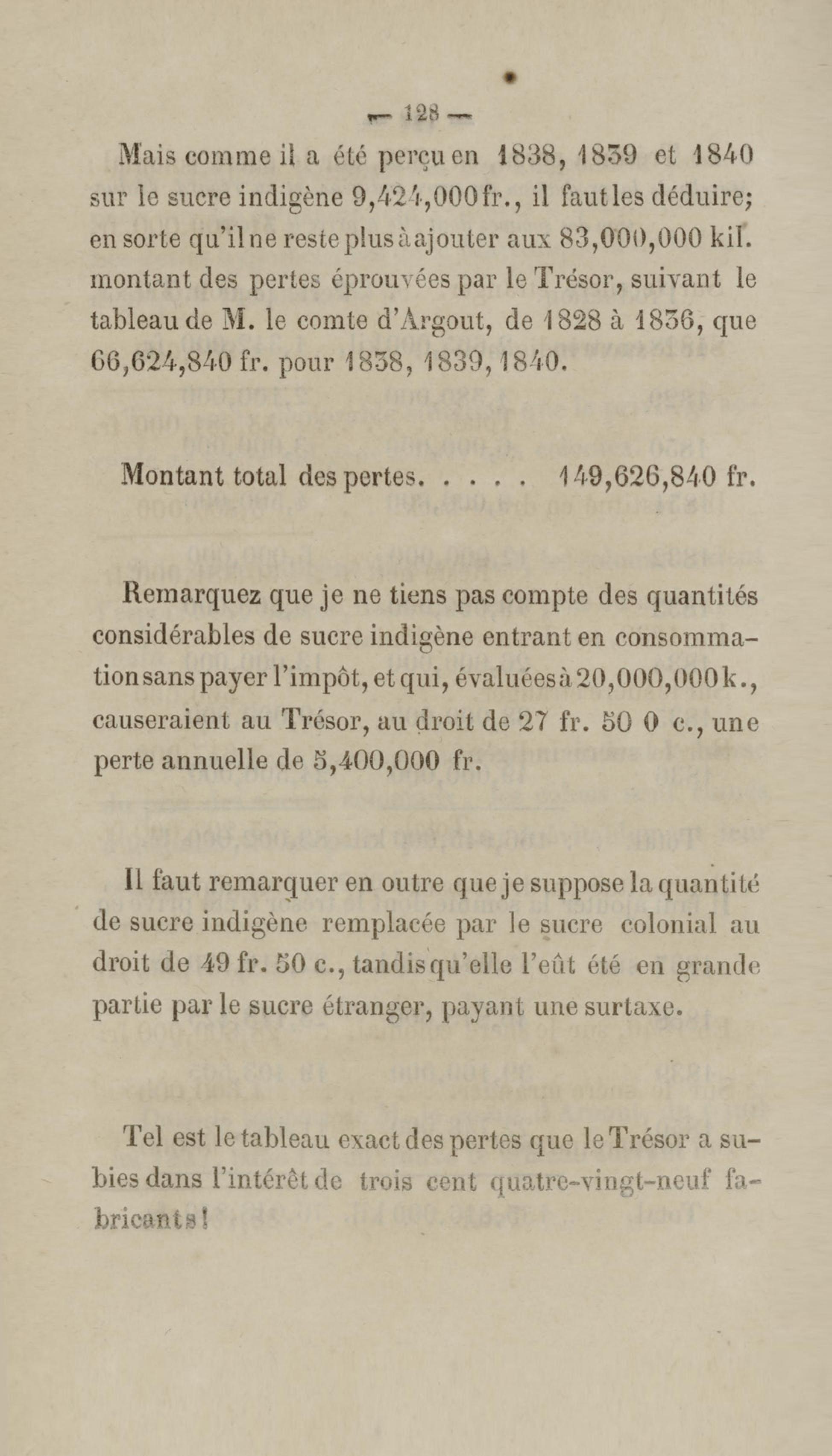 — 128 —

Mais comme il a été perçu en 1838, 1839 et 1840 sur le sucre indigène 9,424,000 fr., il faut les déduire; en sorte qu'il ne reste plus à ajouter aux 83,000,000 kil. montant des pertes éprouvées par le Trésor, suivant le tableau de M. le comte d'Argout, de 1828 à 1836, que 66,624,840 fr. pour 1838, 1839, 1840.

Montant total des pertes. . . . . 149,626,840 fr.

Remarquez que je ne tiens pas compte des quantités considérables de sucre indigène entrant en consommation sans payer l'impôt, et qui, évaluées à 20,000,000 k., causeraient au Trésor, au droit de 27 fr. 50 0 c., une perte annuelle de 5,400,000 fr.

Il faut remarquer en outre que je suppose la quantité de sucre indigène remplacée par le sucre colonial au droit de 49 fr. 50 c., tandis qu'elle l'eût été en grande partie par le sucre étranger, payant une surtaxe.

Tel est le tableau exact des pertes que le Trésor a subies dans l'intérêt de trois cent quatre-vingt-neuf fabricants!